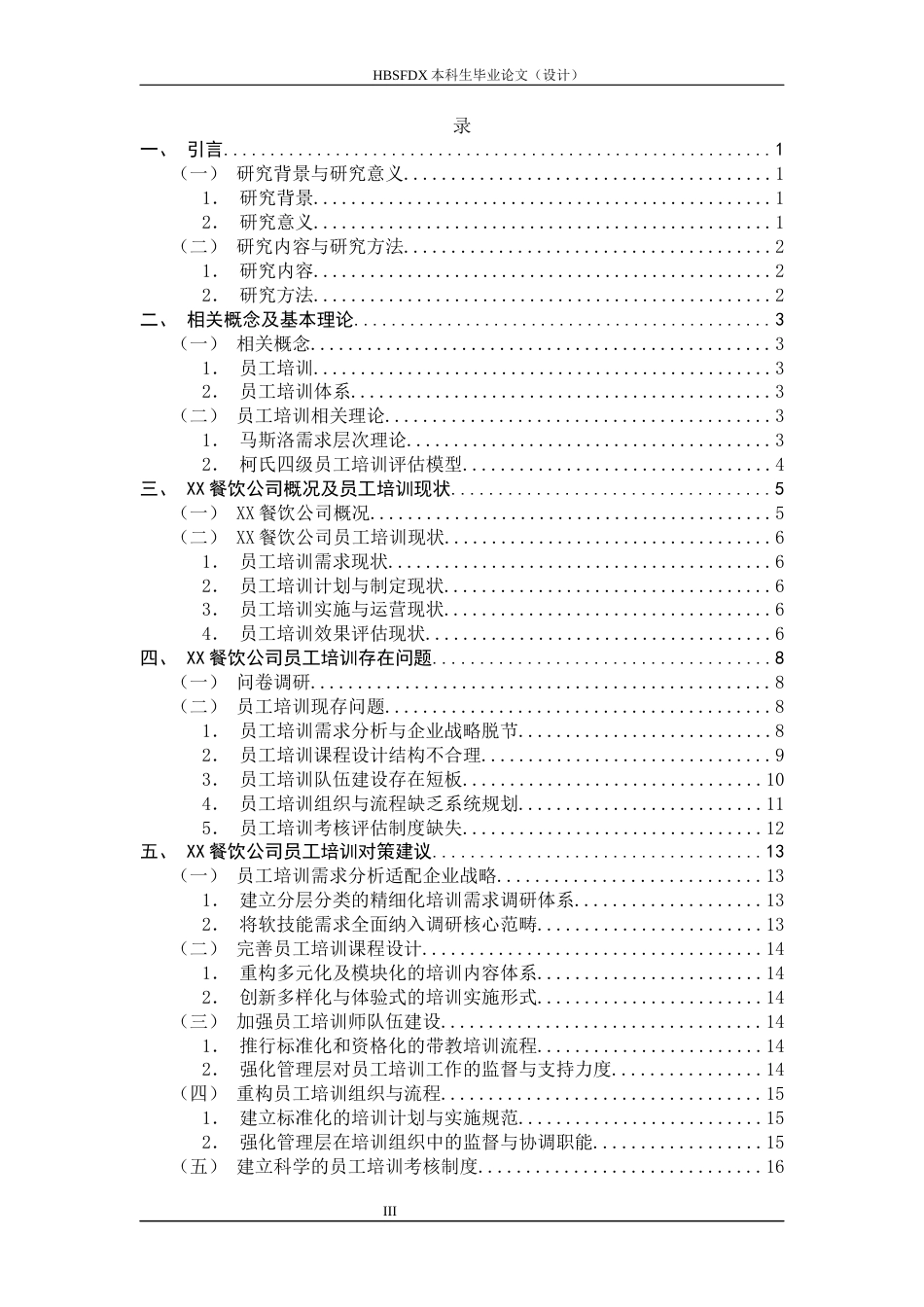 HBSFDX本科生毕业论文（设计）

录

一、 引言 1
（一） 研究背景与研究意义 1
1. 研究背景 1
2. 研究意义 1
（二） 研究内容与研究方法 2
1. 研究内容 2
2. 研究方法 2
二、 相关概念及基本理论 3
（一） 相关概念 3
1. 员工培训 3
2. 员工培训体系 3
（二） 员工培训相关理论 3
1. 马斯洛需求层次理论 3
2. 柯氏四级员工培训评估模型 4
三、 XX餐饮公司概况及员工培训现状 5
（一） XX餐饮公司概况 5
（二） XX餐饮公司员工培训现状 6
1. 员工培训需求现状 6
2. 员工培训计划与制定现状 6
3. 员工培训实施与运营现状 6
4. 员工培训效果评估现状 6
四、 XX餐饮公司员工培训存在问题 8
（一） 问卷调研 8
（二） 员工培训现存问题 8
1. 员工培训需求分析与企业战略脱节 8
2. 员工培训课程设计结构不合理 9
3. 员工培训队伍建设存在短板 10
4. 员工培训组织与流程缺乏系统规划 11
5. 员工培训考核评估制度缺失 12
五、 XX餐饮公司员工培训对策建议 13
（一） 员工培训需求分析适配企业战略 13
1. 建立分层分类的精细化培训需求调研体系 13
2. 将软技能需求全面纳入调研核心范畴 13
（二） 完善员工培训课程设计 14
1. 重构多元化及模块化的培训内容体系 14
2. 创新多样化与体验式的培训实施形式 14
（三） 加强员工培训师队伍建设 14
1. 推行标准化和资格化的带教培训流程 14
2. 强化管理层对员工培训工作的监督与支持力度 14
（四） 重构员工培训组织与流程 15
1. 建立标准化的培训计划与实施规范 15
2. 强化管理层在培训组织中的监督与协调职能 15
（五） 建立科学的员工培训考核制度 16

III